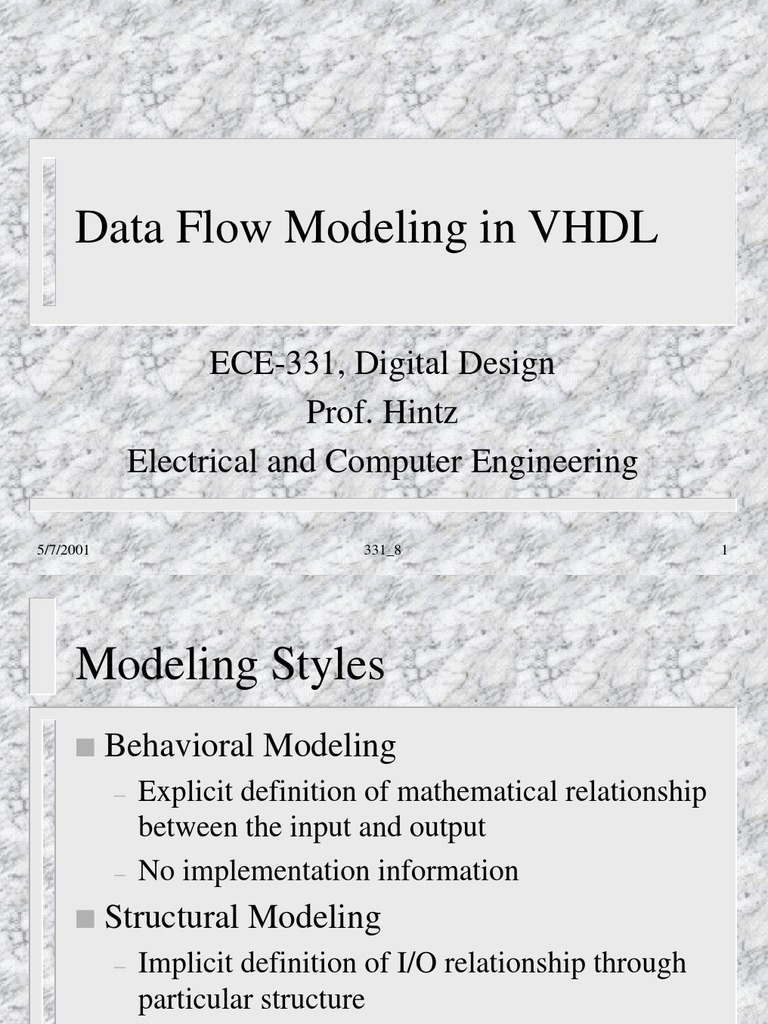 Data Flow Modeling in VHDL

ECE-331, Digital Design
Prof. Hintz
Electrical and Computer Engineering

5/7/2001 331_8 1

Modeling Styles

■ Behavioral Modeling
– Explicit definition of mathematical relationship between the input and output
– No implementation information
■ Structural Modeling
– Implicit definition of I/O relationship through particular structure